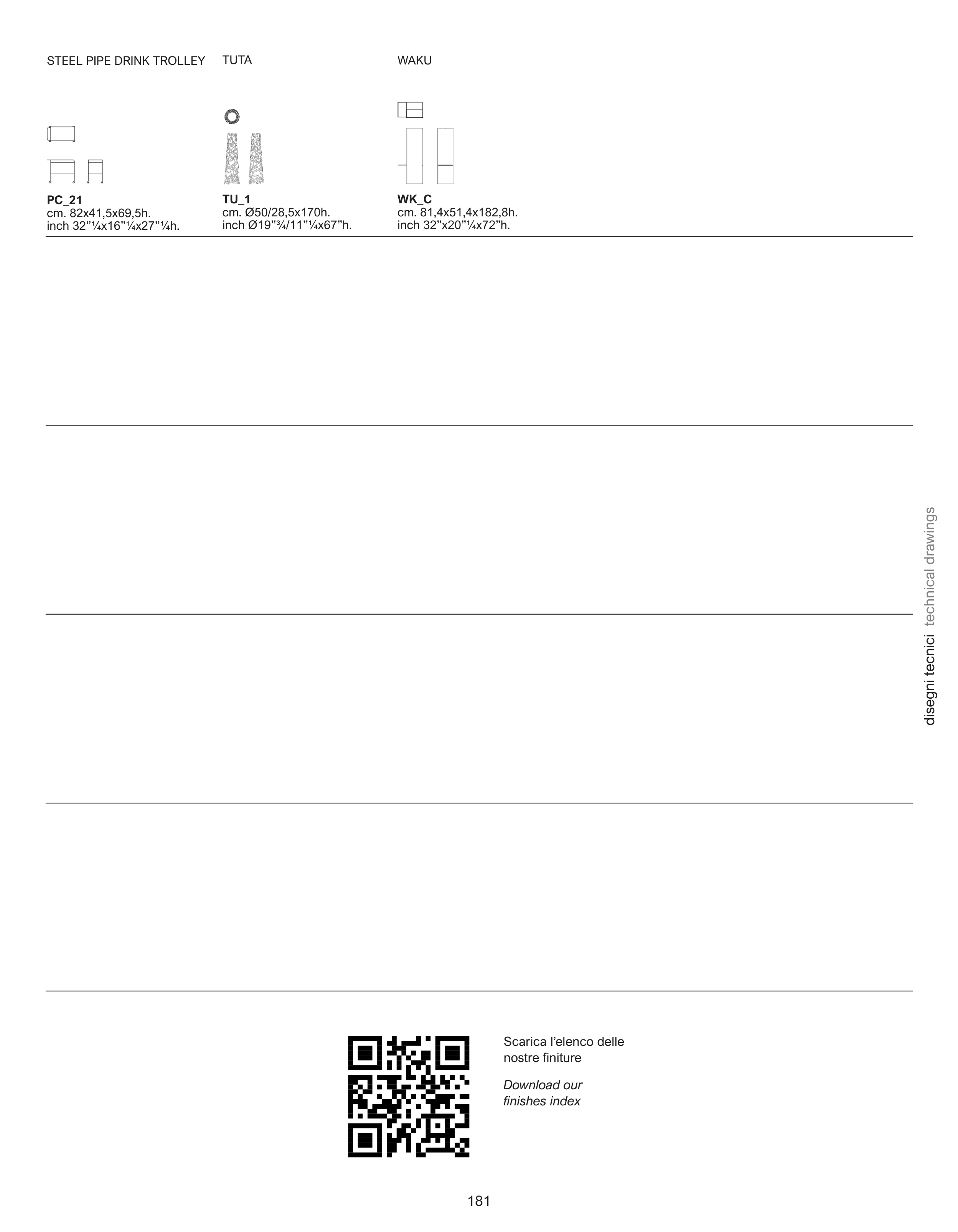 STEEL PIPE DRINK TROLLEY

PC_21
cm. 82x41,5x69,5h.
inch 32"¼x16"¼x27"¼h.

TUTA

TU_1
cm. Ø50/28,5x170h.
inch Ø19"¾/11"¼x67"h.

WAKU

WK_C
cm. 81,4x51,4x182,8h.
inch 32"x20"¼x72"h.

disegni tecnici technical drawings

Scarica l'elenco delle nostre finiture

Download our finishes index

181